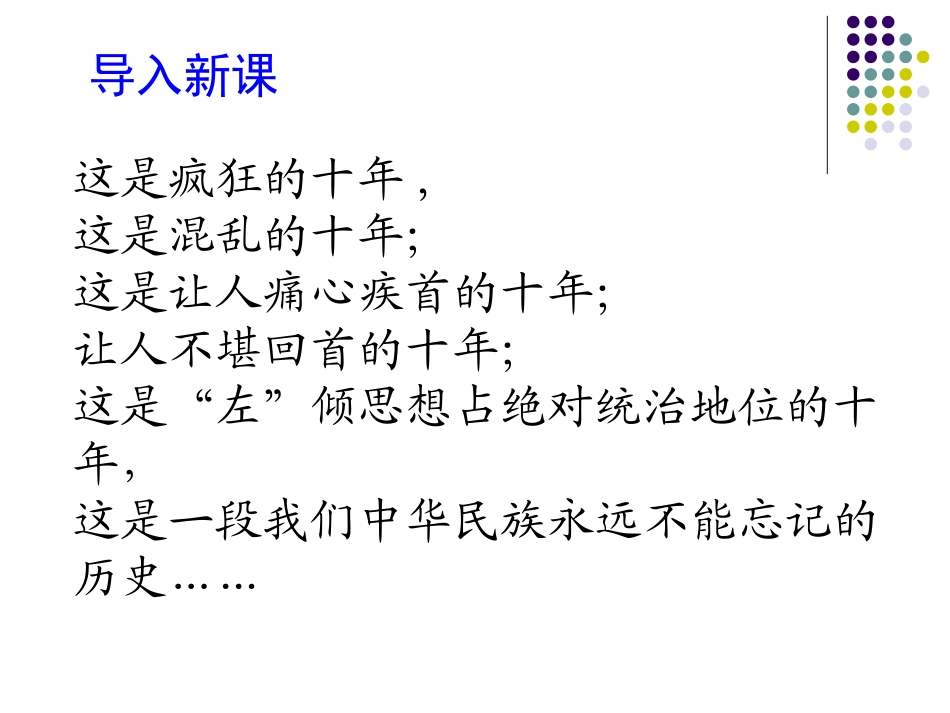 导入新课

这是疯狂的十年，
这是混乱的十年;
这是让人痛心疾首的十年;
让人不堪回首的十年;
这是“左”倾思想占绝对统治地位的十年,
这是一段我们中华民族永远不能忘记的历史……